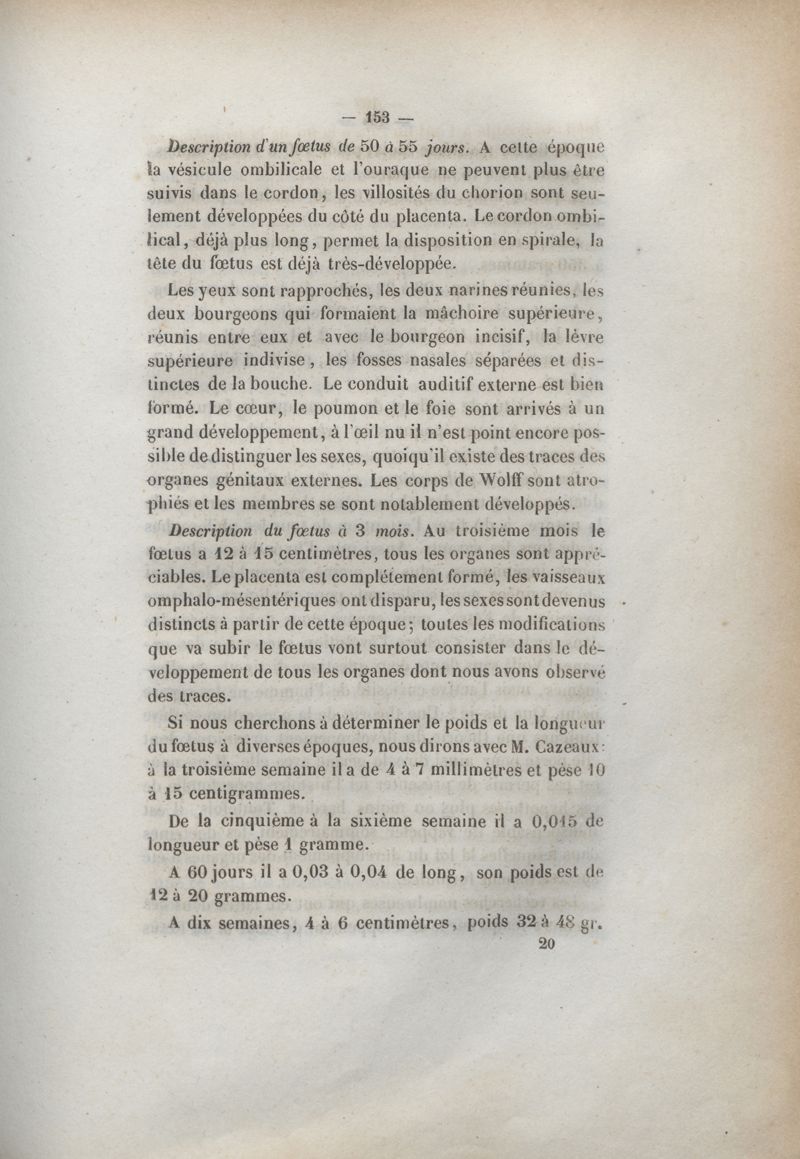 — 153 —

Description d'un fœtus de 50 à 55 jours. A cette époque la vésicule ombilicale et l'ouraque ne peuvent plus être suivis dans le cordon, les villosités du chorion sont seulement développées du côté du placenta. Le cordon ombilical, déjà plus long, permet la disposition en spirale, la tête du fœtus est déjà très-développée.

Les yeux sont rapprochés, les deux narines réunies, les deux bourgeons qui formaient la mâchoire supérieure, réunis entre eux et avec le bourgeon incisif, la lèvre supérieure indivise, les fosses nasales séparées et distinctes de la bouche. Le conduit auditif externe est bien formé. Le cœur, le poumon et le foie sont arrivés à un grand développement, à l'œil nu il n'est point encore possible de distinguer les sexes, quoiqu'il existe des traces des organes génitaux externes. Les corps de Wolff sont atrophiés et les membres se sont notablement développés.

Description du fœtus à 3 mois. Au troisième mois le fœtus a 12 à 15 centimètres, tous les organes sont appréciables. Le placenta est complétement formé, les vaisseaux omphalo-mésentériques ont disparu, les sexes sont devenus distincts à partir de cette époque; toutes les modifications que va subir le fœtus vont surtout consister dans le développement de tous les organes dont nous avons observé des traces.

Si nous cherchons à déterminer le poids et la longueur du fœtus à diverses époques, nous dirons avec M. Cazeaux: à la troisième semaine il a de 4 à 7 millimètres et pèse 10 à 15 centigrammes.

De la cinquième à la sixième semaine il a 0,015 de longueur et pèse 1 gramme.

A 60 jours il a 0,03 à 0,04 de long, son poids est de 12 à 20 grammes.

A dix semaines, 4 à 6 centimètres, poids 32 à 48 gr.

20